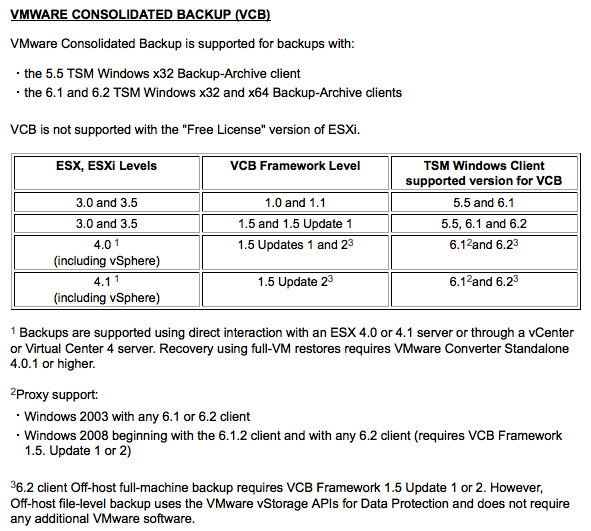 VMWARE CONSOLIDATED BACKUP (VCB)

VMware Consolidated Backup is supported for backups with:

· the 5.5 TSM Windows x32 Backup-Archive client
· the 6.1 and 6.2 TSM Windows x32 and x64 Backup-Archive clients

VCB is not supported with the "Free License" version of ESXi.

| ESX, ESXi Levels | VCB Framework Level | TSM Windows Client supported version for VCB |
|---|---|---|
| 3.0 and 3.5 | 1.0 and 1.1 | 5.5 and 6.1 |
| 3.0 and 3.5 | 1.5 and 1.5 Update 1 | 5.5, 6.1 and 6.2 |
| 4.0 $^1$ (including vSphere) | 1.5 Updates 1 and 2$^3$ | 6.1$^2$and 6.2$^3$ |
| 4.1 $^1$ (including vSphere) | 1.5 Update 2$^3$ | 6.1$^2$and 6.2$^3$ |

$^1$ Backups are supported using direct interaction with an ESX 4.0 or 4.1 server or through a vCenter or Virtual Center 4 server. Recovery using full-VM restores requires VMware Converter Standalone 4.0.1 or higher.

$^2$Proxy support:

· Windows 2003 with any 6.1 or 6.2 client
· Windows 2008 beginning with the 6.1.2 client and with any 6.2 client (requires VCB Framework 1.5. Update 1 or 2)

$^3$6.2 client Off-host full-machine backup requires VCB Framework 1.5 Update 1 or 2. However, Off-host file-level backup uses the VMware vStorage APIs for Data Protection and does not require any additional VMware software.